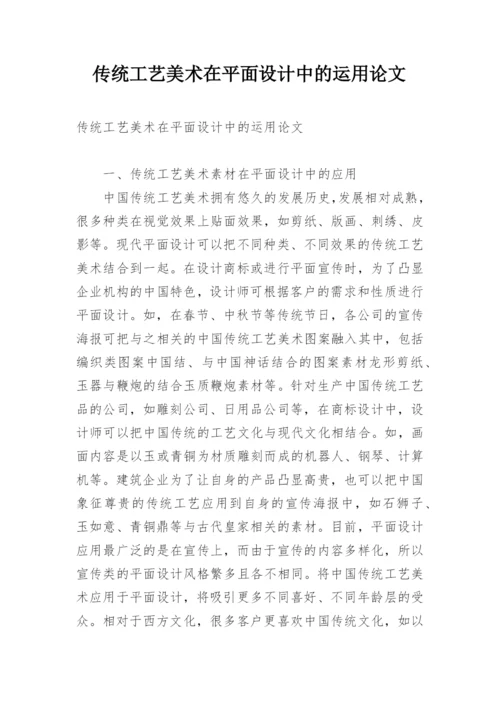 传统工艺美术在平面设计中的运用论文

传统工艺美术在平面设计中的运用论文

一、传统工艺美术素材在平面设计中的应用

中国传统工艺美术拥有悠久的发展历史,发展相对成熟,很多种类在视觉效果上贴面效果,如剪纸、版画、刺绣、皮影等。现代平面设计可以把不同种类、不同效果的传统工艺美术结合到一起。在设计商标或进行平面宣传时,为了凸显企业机构的中国特色,设计师可根据客户的需求和性质进行平面设计。如,在春节、中秋节等传统节日,各公司的宣传海报可把与之相关的中国传统工艺美术图案融入其中,包括编织类图案中国结、与中国神话结合的图案素材龙形剪纸、玉器与鞭炮的结合玉质鞭炮素材等。针对生产中国传统工艺品的公司,如雕刻公司、日用品公司等,在商标设计中,设计师可以把中国传统的工艺文化与现代文化相结合。如,画面内容是以玉或青铜为材质雕刻而成的机器人、钢琴、计算机等。建筑企业为了让自身的产品凸显高贵,也可以把中国象征尊贵的传统工艺应用到自身的宣传海报中,如石狮子、玉如意、青铜鼎等与古代皇家相关的素材。目前,平面设计应用最广泛的是在宣传上,而由于宣传的内容多样化,所以宣传类的平面设计风格繁多且各不相同。将中国传统工艺美术应用于平面设计,将吸引更多不同喜好、不同年龄层的受众。相对于西方文化,很多客户更喜欢中国传统文化,如以